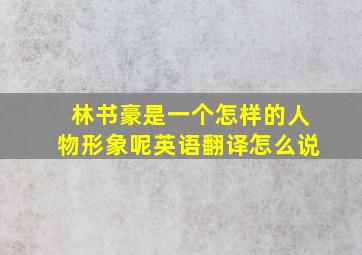 林书豪是一个怎样的人物形象呢英语翻译怎么说